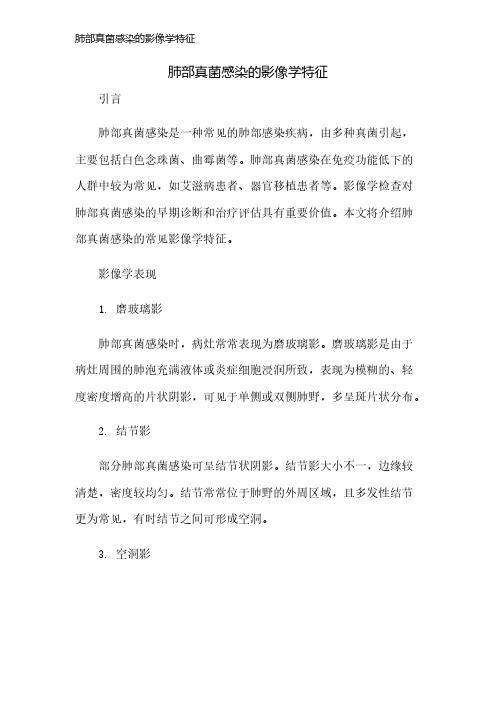 肺部真菌感染的影像学特征

肺部真菌感染的影像学特征

引言

肺部真菌感染是一种常见的肺部感染疾病，由多种真菌引起，主要包括白色念珠菌、曲霉菌等。肺部真菌感染在免疫功能低下的人群中较为常见，如艾滋病患者、器官移植患者等。影像学检查对肺部真菌感染的早期诊断和治疗评估具有重要价值。本文将介绍肺部真菌感染的常见影像学特征。

影像学表现

1. 磨玻璃影

肺部真菌感染时，病灶常常表现为磨玻璃影。磨玻璃影是由于病灶周围的肺泡充满液体或炎症细胞浸润所致，表现为模糊的、轻度密度增高的片状阴影，可见于单侧或双侧肺野，多呈斑片状分布。

2. 结节影

部分肺部真菌感染可呈结节状阴影。结节影大小不一，边缘较清楚，密度较均匀。结节常常位于肺野的外周区域，且多发性结节更为常见，有时结节之间可形成空洞。

3. 空洞影